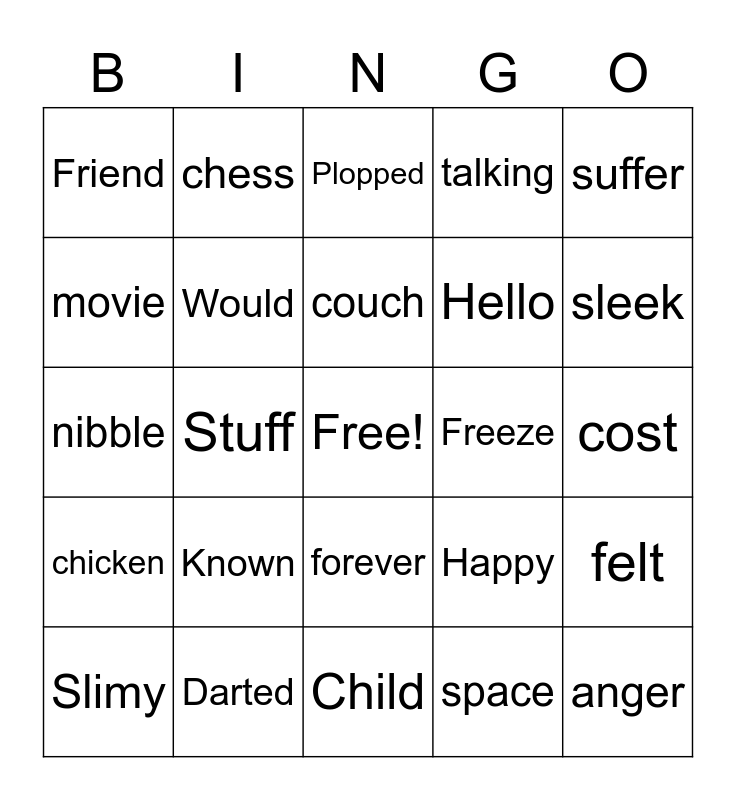 | B | I | N | G | O |
|---|---|---|---|---|
| Friend | chess | Plopped | talking | suffer |
| movie | Would | couch | Hello | sleek |
| nibble | Stuff | Free! | Freeze | cost |
| chicken | Known | forever | Happy | felt |
| Slimy | Darted | Child | space | anger |